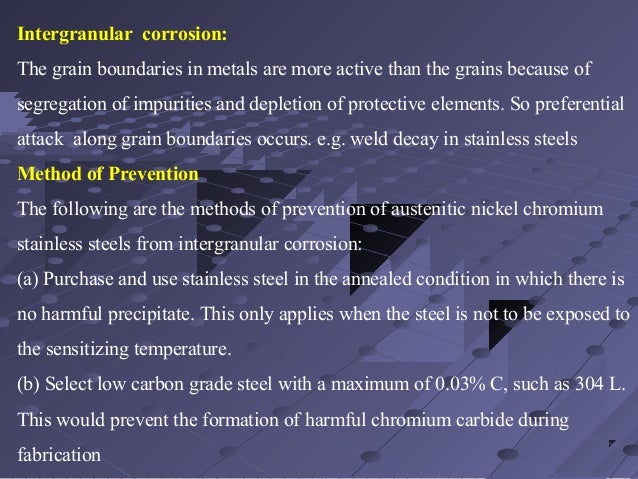 Intergranular corrosion:

The grain boundaries in metals are more active than the grains because of segregation of impurities and depletion of protective elements. So preferential attack along grain boundaries occurs. e.g. weld decay in stainless steels

Method of Prevention

The following are the methods of prevention of austenitic nickel chromium stainless steels from intergranular corrosion:

(a) Purchase and use stainless steel in the annealed condition in which there is no harmful precipitate. This only applies when the steel is not to be exposed to the sensitizing temperature.

(b) Select low carbon grade steel with a maximum of 0.03% C, such as 304 L. This would prevent the formation of harmful chromium carbide during fabrication